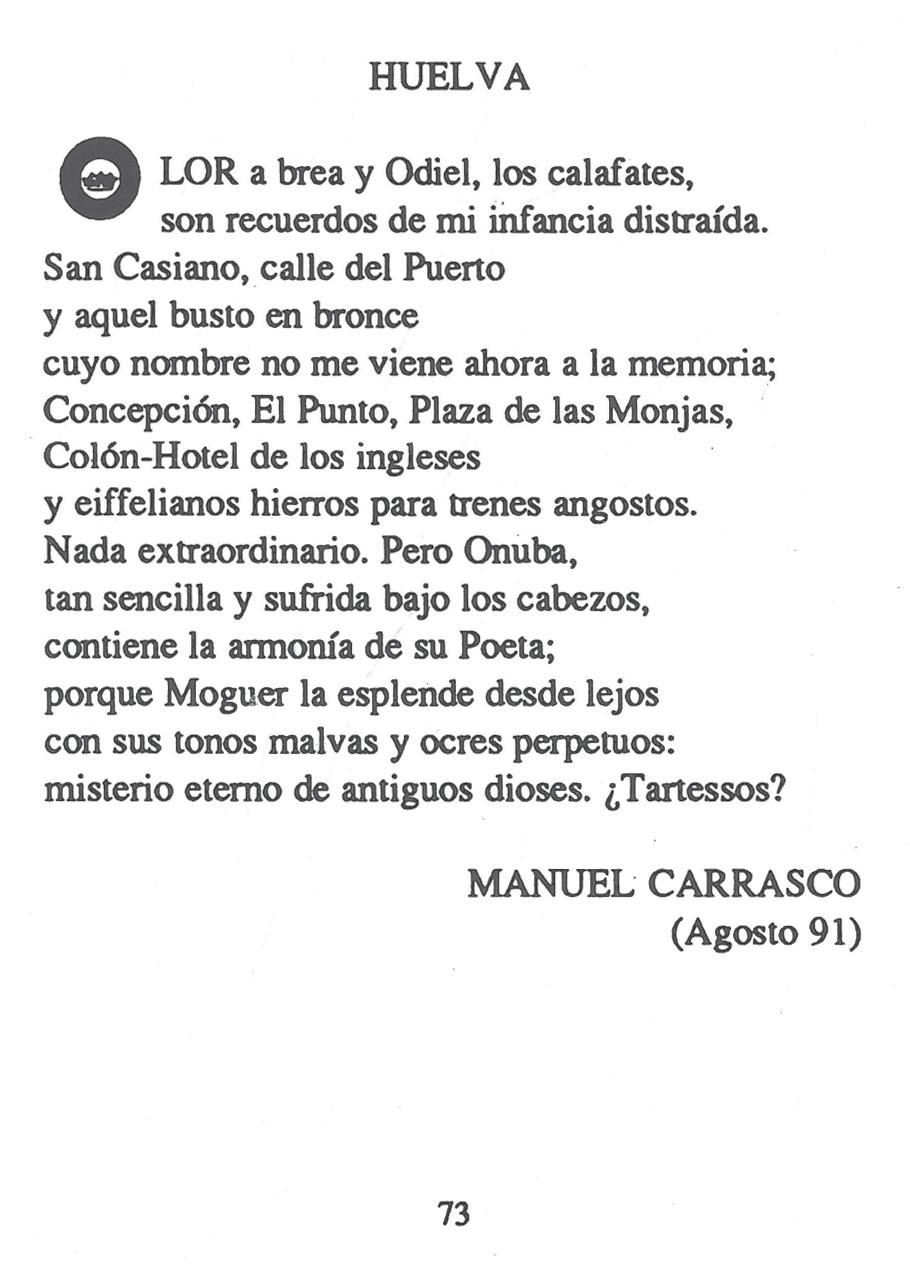 HUELVA

OLOR a brea y Odiel, los calafates,
son recuerdos de mi infancia distraída.
San Casiano, calle del Puerto
y aquel busto en bronce
cuyo nombre no me viene ahora a la memoria;
Concepción, El Punto, Plaza de las Monjas,
Colón-Hotel de los ingleses
y eiffelianos hierros para trenes angostos.
Nada extraordinario. Pero Onuba,
tan sencilla y sufrida bajo los cabezos,
contiene la armonía de su Poeta;
porque Moguer la esplende desde lejos
con sus tonos malvas y ocres perpetuos:
misterio eterno de antiguos dioses. ¿Tartessos?

MANUEL CARRASCO
(Agosto 91)

73